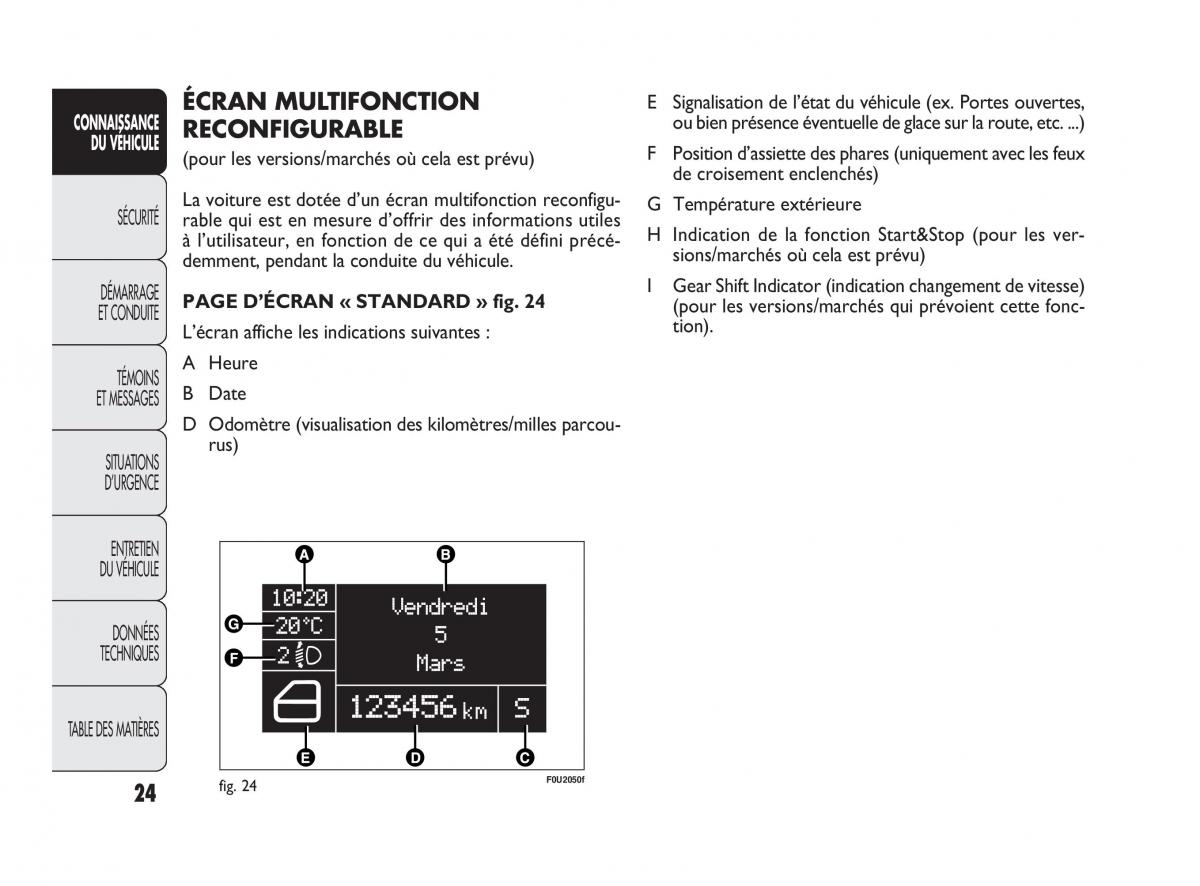 CONNAISSANCE DU VÉHICULE

SÉCURITÉ

DÉMARRAGE ET CONDUITE

TÉMOINS ET MESSAGES

SITUATIONS D'URGENCE

ENTRETIEN DU VÉHICULE

DONNÉES TECHNIQUES

TABLE DES MATIÈRES

24

ÉCRAN MULTIFONCTION RECONFIGURABLE

(pour les versions/marchés où cela est prévu)

La voiture est dotée d'un écran multifonction reconfigurable qui est en mesure d'offrir des informations utiles à l'utilisateur, en fonction de ce qui a été défini précédemment, pendant la conduite du véhicule.

PAGE D'ÉCRAN « STANDARD » fig. 24

L'écran affiche les indications suivantes :

A Heure

B Date

D Odomètre (visualisation des kilomètres/milles parcourus)

A B 10:20 Vendredi 5 Mars G 20°C F 2 123456 km S E D C

fig. 24

F0U2050f

E Signalisation de l'état du véhicule (ex. Portes ouvertes, ou bien présence éventuelle de glace sur la route, etc. ...)

F Position d'assiette des phares (uniquement avec les feux de croisement enclenchés)

G Température extérieure

H Indication de la fonction Start&Stop (pour les versions/marchés où cela est prévu)

I Gear Shift Indicator (indication changement de vitesse) (pour les versions/marchés qui prévoient cette fonction).